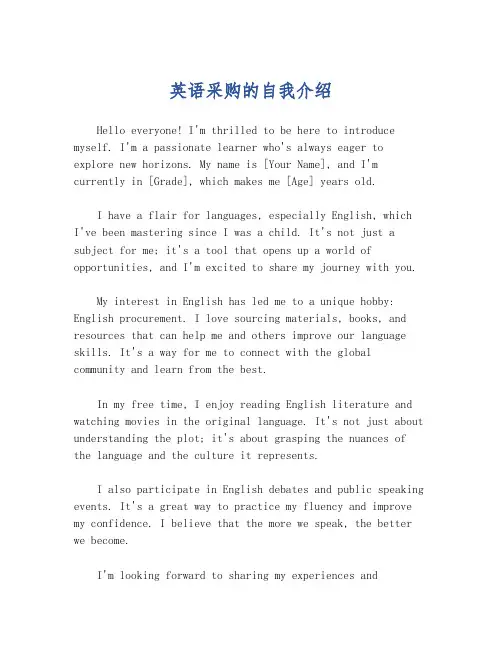 英语采购的自我介绍

Hello everyone! I'm thrilled to be here to introduce myself. I'm a passionate learner who's always eager to explore new horizons. My name is [Your Name], and I'm currently in [Grade], which makes me [Age] years old.

I have a flair for languages, especially English, which I've been mastering since I was a child. It's not just a subject for me; it's a tool that opens up a world of opportunities, and I'm excited to share my journey with you.

My interest in English has led me to a unique hobby: English procurement. I love sourcing materials, books, and resources that can help me and others improve our language skills. It's a way for me to connect with the global community and learn from the best.

In my free time, I enjoy reading English literature and watching movies in the original language. It's not just about understanding the plot; it's about grasping the nuances of the language and the culture it represents.

I also participate in English debates and public speaking events. It's a great way to practice my fluency and improve my confidence. I believe that the more we speak, the better we become.

I'm looking forward to sharing my experiences and